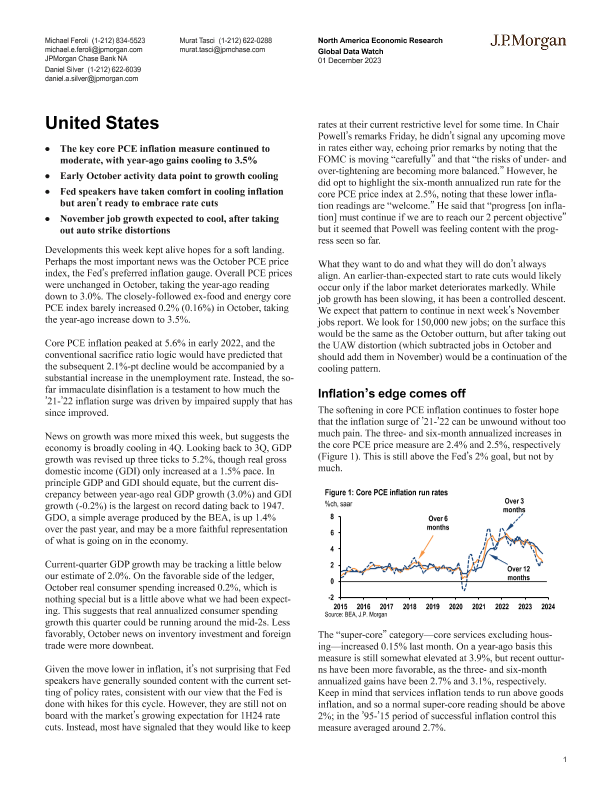 Michael Feroli (1-212) 834-5523
michael.e.feroli@jpmorgan.com
JPMorgan Chase Bank NA
Daniel Silver (1-212) 622-6039
daniel.a.silver@jpmorgan.com

Murat Tasci (1-212) 622-0288
murat.tasci@jpmchase.com

North America Economic Research
Global Data Watch
01 December 2023

J.P.Morgan

United States

• The key core PCE inflation measure continued to moderate, with year-ago gains cooling to 3.5%
• Early October activity data point to growth cooling
• Fed speakers have taken comfort in cooling inflation but aren't ready to embrace rate cuts
• November job growth expected to cool, after taking out auto strike distortions

Developments this week kept alive hopes for a soft landing. Perhaps the most important news was the October PCE price index, the Fed's preferred inflation gauge. Overall PCE prices were unchanged in October, taking the year-ago reading down to 3.0%. The closely-followed ex-food and energy core PCE index barely increased 0.2% (0.16%) in October, taking the year-ago increase down to 3.5%.

Core PCE inflation peaked at 5.6% in early 2022, and the conventional sacrifice ratio logic would have predicted that the subsequent 2.1%-pt decline would be accompanied by a substantial increase in the unemployment rate. Instead, the so-far immaculate disinflation is a testament to how much the '21-'22 inflation surge was driven by impaired supply that has since improved.

News on growth was more mixed this week, but suggests the economy is broadly cooling in 4Q. Looking back to 3Q, GDP growth was revised up three ticks to 5.2%, though real gross domestic income (GDI) only increased at a 1.5% pace. In principle GDP and GDI should equate, but the current discrepancy between year-ago real GDP growth (3.0%) and GDI growth (-0.2%) is the largest on record dating back to 1947. GDO, a simple average produced by the BEA, is up 1.4% over the past year, and may be a more faithful representation of what is going on in the economy.

Current-quarter GDP growth may be tracking a little below our estimate of 2.0%. On the favorable side of the ledger, October real consumer spending increased 0.2%, which is nothing special but is a little above what we had been expecting. This suggests that real annualized consumer spending growth this quarter could be running around the mid-2s. Less favorably, October news on inventory investment and foreign trade were more downbeat.

Given the move lower in inflation, it's not surprising that Fed speakers have generally sounded content with the current setting of policy rates, consistent with our view that the Fed is done with hikes for this cycle. However, they are still not on board with the market's growing expectation for 1H24 rate cuts. Instead, most have signaled that they would like to keep rates at their current restrictive level for some time. In Chair Powell's remarks Friday, he didn't signal any upcoming move in rates either way, echoing prior remarks by noting that the FOMC is moving "carefully" and that "the risks of under- and over-tightening are becoming more balanced." However, he did opt to highlight the six-month annualized run rate for the core PCE price index at 2.5%, noting that these lower inflation readings are "welcome." He said that "progress [on inflation] must continue if we are to reach our 2 percent objective" but it seemed that Powell was feeling content with the progress seen so far.

What they want to do and what they will do don't always align. An earlier-than-expected start to rate cuts would likely occur only if the labor market deteriorates markedly. While job growth has been slowing, it has been a controlled descent. We expect that pattern to continue in next week's November jobs report. We look for 150,000 new jobs; on the surface this would be the same as the October outturn, but after taking out the UAW distortion (which subtracted jobs in October and should add them in November) would be a continuation of the cooling pattern.

Inflation's edge comes off

The softening in core PCE inflation continues to foster hope that the inflation surge of '21-'22 can be unwound without too much pain. The three- and six-month annualized increases in the core PCE price measure are 2.4% and 2.5%, respectively (Figure 1). This is still above the Fed's 2% goal, but not by much.

Figure 1: Core PCE inflation run rates
%ch, saar
8
6
4
2
0
-2
2015 2016 2017 2018 2019 2020 2021 2022 2023 2024
Over 6 months
Over 3 months
Over 12 months
Source: BEA, J.P. Morgan

The "super-core" category—core services excluding housing—increased 0.15% last month. On a year-ago basis this measure is still somewhat elevated at 3.9%, but recent outturns have been more favorable, as the three- and six-month annualized gains have been 2.7% and 3.1%, respectively. Keep in mind that services inflation tends to run above goods inflation, and so a normal super-core reading should be above 2%; in the '95-'15 period of successful inflation control this measure averaged around 2.7%.

1